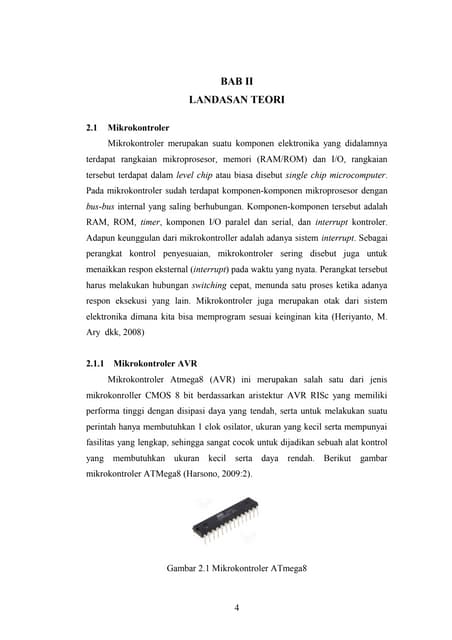 BAB II
LANDASAN TEORI

2.1 Mikrokontroler

Mikrokontroler merupakan suatu komponen elektronika yang didalamnya terdapat rangkaian mikroprosesor, memori (RAM/ROM) dan I/O, rangkaian tersebut terdapat dalam level chip atau biasa disebut single chip microcomputer. Pada mikrokontroler sudah terdapat komponen-komponen mikroprosesor dengan bus-bus internal yang saling berhubungan. Komponen-komponen tersebut adalah RAM, ROM, timer, komponen I/O paralel dan serial, dan interrupt kontroler. Adapun keunggulan dari mikrokontroller adalah adanya sistem interrupt. Sebagai perangkat kontrol penyesuaian, mikrokontroler sering disebut juga untuk menaikkan respon eksternal (interrupt) pada waktu yang nyata. Perangkat tersebut harus melakukan hubungan switching cepat, menunda satu proses ketika adanya respon eksekusi yang lain. Mikrokontroler juga merupakan otak dari sistem elektronika dimana kita bisa memprogram sesuai keinginan kita (Heriyanto, M. Ary dkk, 2008)

2.1.1 Mikrokontroler AVR

Mikrokontroler Atmega8 (AVR) ini merupakan salah satu dari jenis mikrokonroller CMOS 8 bit berdassarkan aristektur AVR RISc yang memiliki performa tinggi dengan disipasi daya yang tendah, serta untuk melakukan suatu perintah hanya membutuhkan 1 clok osilator, ukuran yang kecil serta mempunyai fasilitas yang lengkap, sehingga sangat cocok untuk dijadikan sebuah alat kontrol yang membutuhkan ukuran kecil serta daya rendah. Berikut gambar mikrokontroler ATMega8 (Harsono, 2009:2).

Gambar 2.1 Mikrokontroler ATmega8

4